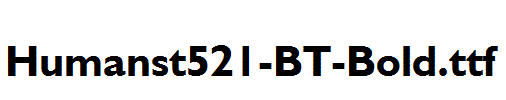 Humanst521-BT-Bold.ttf